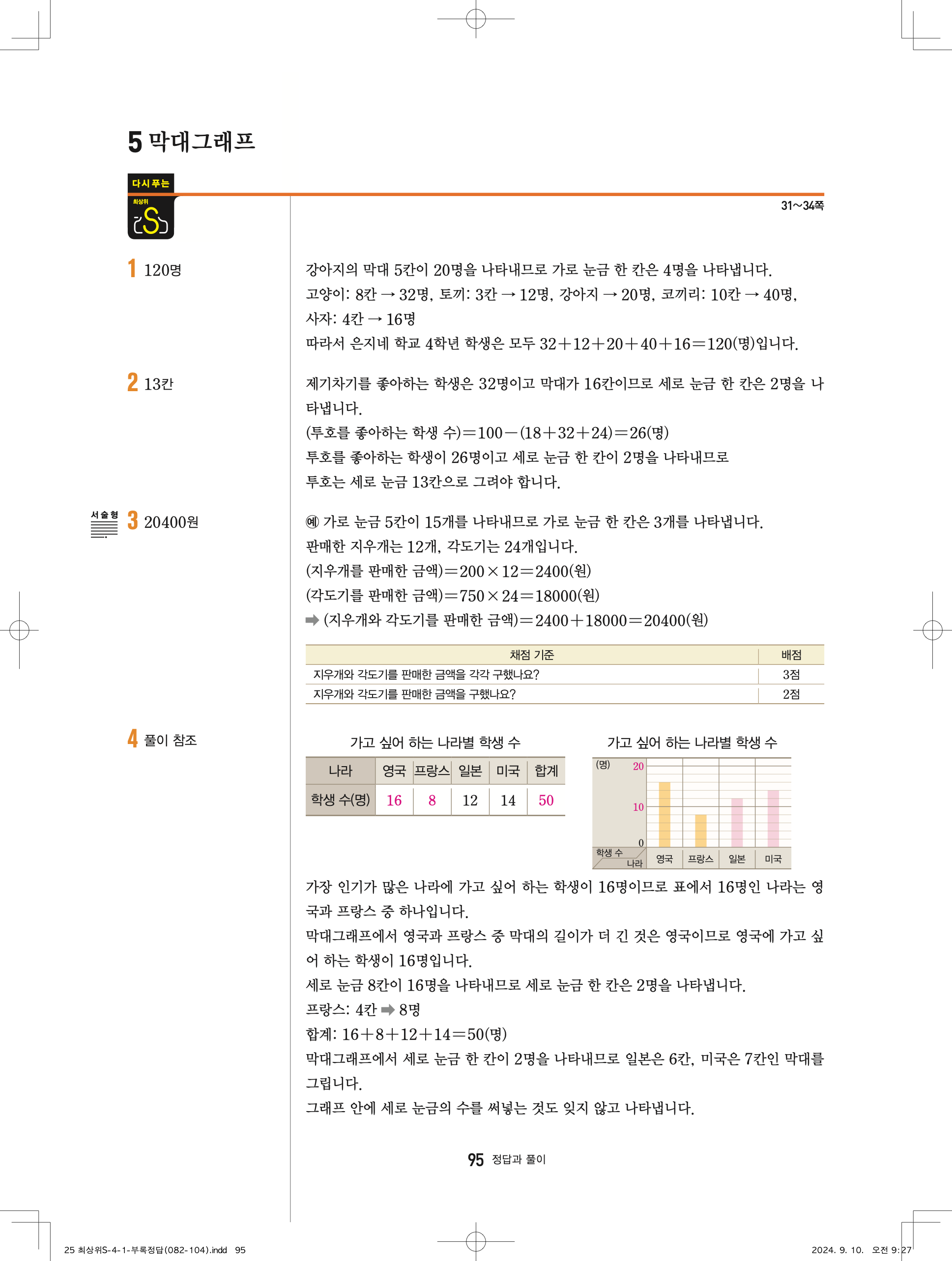 5 막대그래프

다시 푸는

최상위

S

31~34쪽

1 120명

강아지의 막대 5칸이 20명을 나타내므로 가로 눈금 한 칸은 4명을 나타냅니다.
고양이: 8칸 → 32명, 토끼: 3칸 → 12명, 강아지 → 20명, 코끼리: 10칸 → 40명, 사자: 4칸 → 16명
따라서 은지네 학교 4학년 학생은 모두 $32+12+20+40+16=120$(명)입니다.

2 13칸

제기차기를 좋아하는 학생은 32명이고 막대가 16칸이므로 세로 눈금 한 칸은 2명을 나타냅니다.
(투호를 좋아하는 학생 수)$=100-(18+32+24)=26$(명)
투호를 좋아하는 학생이 26명이고 세로 눈금 한 칸이 2명을 나타내므로
투호는 세로 눈금 13칸으로 그려야 합니다.

서술형 3 20400원

예 가로 눈금 5칸이 15개를 나타내므로 가로 눈금 한 칸은 3개를 나타냅니다.
판매한 지우개는 12개, 각도기는 24개입니다.
(지우개를 판매한 금액)$=200\times12=2400$(원)
(각도기를 판매한 금액)$=750\times24=18000$(원)
➡ (지우개와 각도기를 판매한 금액)$=2400+18000=20400$(원)

| 채점 기준 | 배점 |
|---|---|
| 지우개와 각도기를 판매한 금액을 각각 구했나요? | 3점 |
| 지우개와 각도기를 판매한 금액을 구했나요? | 2점 |

4 풀이 참조

가고 싶어 하는 나라별 학생 수

| 나라 | 영국 | 프랑스 | 일본 | 미국 | 합계 |
|---|---|---|---|---|---|
| 학생 수(명) | 16 | 8 | 12 | 14 | 50 |

가고 싶어 하는 나라별 학생 수

(명) 20 10 0
학생 수 나라
영국 프랑스 일본 미국

가장 인기가 많은 나라에 가고 싶어 하는 학생이 16명이므로 표에서 16명인 나라는 영국과 프랑스 중 하나입니다.
막대그래프에서 영국과 프랑스 중 막대의 길이가 더 긴 것은 영국이므로 영국에 가고 싶어 하는 학생이 16명입니다.
세로 눈금 8칸이 16명을 나타내므로 세로 눈금 한 칸은 2명을 나타냅니다.
프랑스: 4칸 ➡ 8명
합계: $16+8+12+14=50$(명)
막대그래프에서 세로 눈금 한 칸이 2명을 나타내므로 일본은 6칸, 미국은 7칸인 막대를 그립니다.
그래프 안에 세로 눈금의 수를 써넣는 것도 잊지 않고 나타냅니다.

95 정답과 풀이

25 최상위S-4-1-부록정답(082-104).indd 95

2024. 9. 10. 오전 9:27